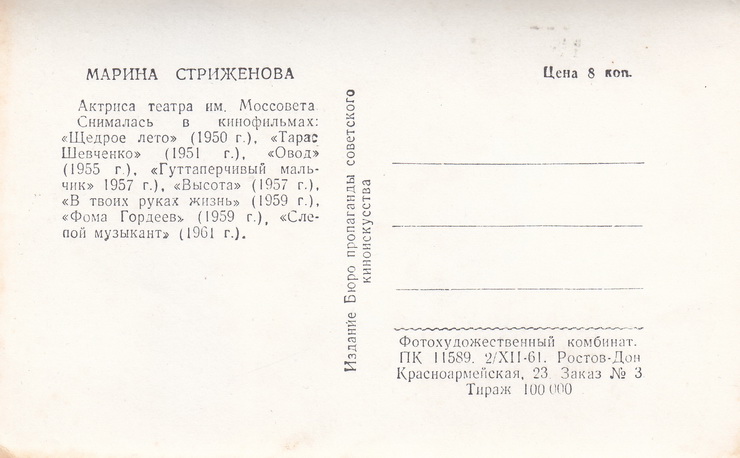 МАРИНА СТРИЖЕНОВА

Актриса театра им. Моссовета. Снималась в кинофильмах: «Щедрое лето» (1950 г.), «Тарас Шевченко» (1951 г.), «Овод» (1955 г.), «Гуттаперчивый мальчик» 1957 г.), «Высота» (1957 г.), «В твоих руках жизнь» (1959 г.), «Фома Гордеев» (1959 г.), «Слепой музыкант» (1961 г.).

Издание Бюро пропаганды советского киноискусства

Цена 8 коп.

Фотохудожественный комбинат. ПК 11589. 2/XII-61. Ростов-Дон Красноармейская, 23. Заказ № 3 Тираж 100 000